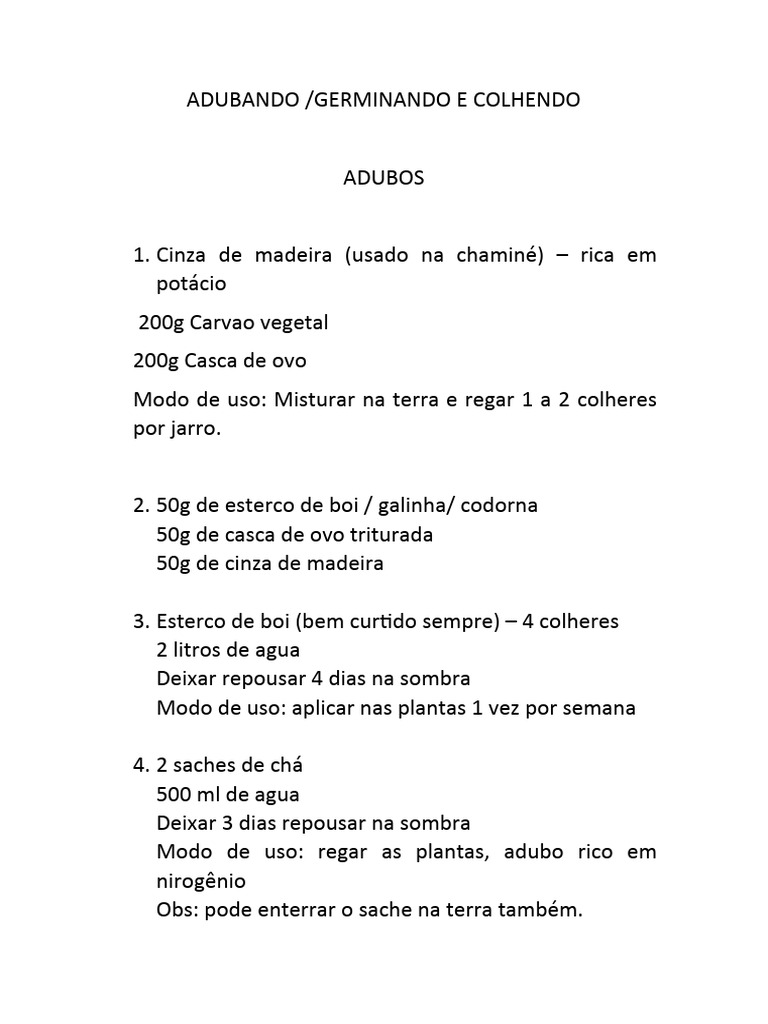 ADUBANDO /GERMINANDO E COLHENDO

ADUBOS

1. Cinza de madeira (usado na chaminé) – rica em potácio

200g Carvao vegetal

200g Casca de ovo

Modo de uso: Misturar na terra e regar 1 a 2 colheres por jarro.

2. 50g de esterco de boi / galinha/ codorna
50g de casca de ovo triturada
50g de cinza de madeira

3. Esterco de boi (bem curtido sempre) – 4 colheres
2 litros de agua
Deixar repousar 4 dias na sombra
Modo de uso: aplicar nas plantas 1 vez por semana

4. 2 saches de chá
500 ml de agua
Deixar 3 dias repousar na sombra
Modo de uso: regar as plantas, adubo rico em nirogênio
Obs: pode enterrar o sache na terra também.